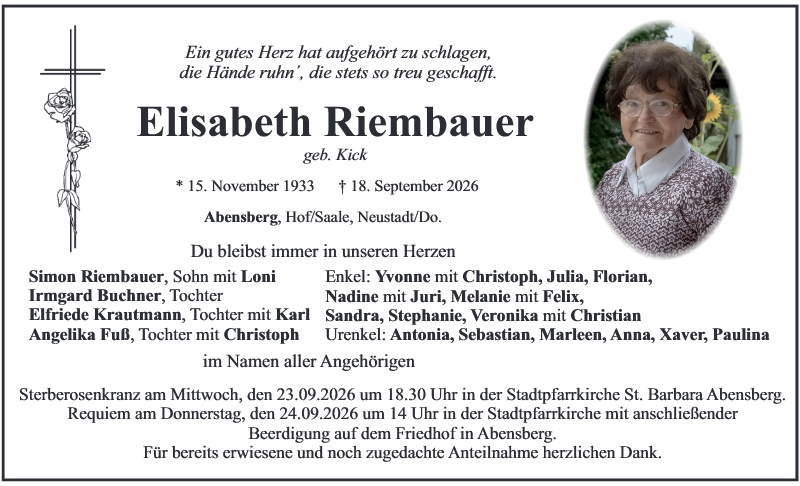 Ein gutes Herz hat aufgehört zu schlagen, die Hände ruhn´, die stets so treu geschafft.

Elisabeth Riembauer

geb. Kick

* 15. November 1933 † 18. September 2026

Abensberg, Hof/Saale, Neustadt/Do.

Du bleibst immer in unseren Herzen

Simon Riembauer, Sohn mit Loni
Irmgard Buchner, Tochter
Elfriede Krautmann, Tochter mit Karl
Angelika Fuß, Tochter mit Christoph

Enkel: Yvonne mit Christoph, Julia, Florian, Nadine mit Juri, Melanie mit Felix, Sandra, Stephanie, Veronika mit Christian
Urenkel: Antonia, Sebastian, Marleen, Anna, Xaver, Paulina

im Namen aller Angehörigen

Sterberosenkranz am Mittwoch, den 23.09.2026 um 18.30 Uhr in der Stadtpfarrkirche St. Barbara Abensberg. Requiem am Donnerstag, den 24.09.2026 um 14 Uhr in der Stadtpfarrkirche mit anschließender Beerdigung auf dem Friedhof in Abensberg. Für bereits erwiesene und noch zugedachte Anteilnahme herzlichen Dank.